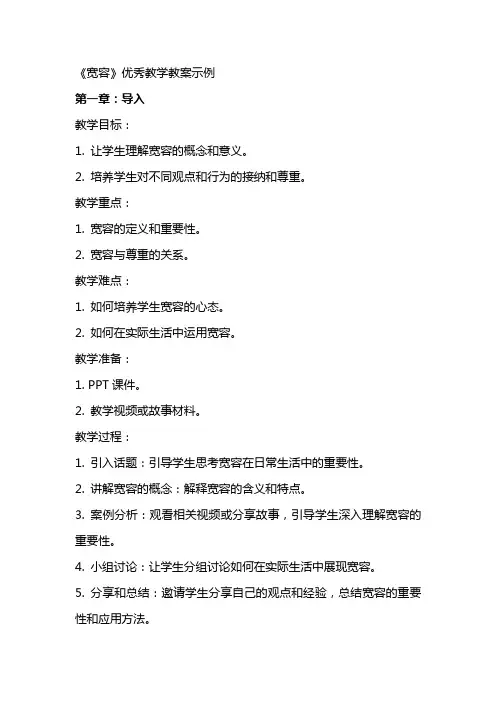 《宽容》优秀教学教案示例

第一章：导入

教学目标：

1. 让学生理解宽容的概念和意义。

2. 培养学生对不同观点和行为的接纳和尊重。

教学重点：

1. 宽容的定义和重要性。

2. 宽容与尊重的关系。

教学难点：

1. 如何培养学生宽容的心态。

2. 如何在实际生活中运用宽容。

教学准备：

1. PPT 课件。

2. 教学视频或故事材料。

教学过程：

1. 引入话题：引导学生思考宽容在日常生活中的重要性。

2. 讲解宽容的概念：解释宽容的含义和特点。

3. 案例分析：观看相关视频或分享故事，引导学生深入理解宽容的重要性。

4. 小组讨论：让学生分组讨论如何在实际生活中展现宽容。

5. 分享和总结：邀请学生分享自己的观点和经验，总结宽容的重要性和应用方法。